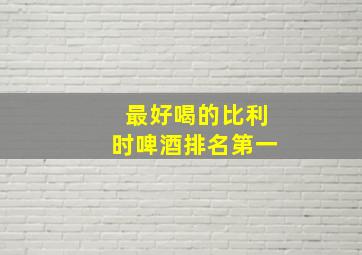 最好喝的比利时啤酒排名第一